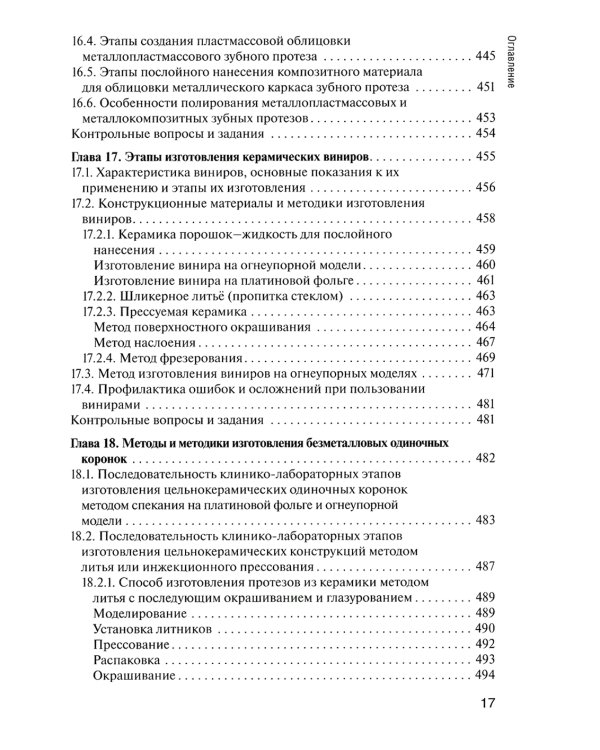 Оглавление

16.4. Этапы создания пластмассовой облицовки металлопластмассового зубного протеза 445
16.5. Этапы послойного нанесения композитного материала для облицовки металлического каркаса зубного протеза 451
16.6. Особенности полирования металлопластмассовых и металлокомпозитных зубных протезов 453
Контрольные вопросы и задания 454

Глава 17. Этапы изготовления керамических виниров 455
17.1. Характеристика виниров, основные показания к их применению и этапы их изготовления 456
17.2. Конструкционные материалы и методики изготовления виниров 458
17.2.1. Керамика порошок–жидкость для послойного нанесения 459
Изготовление винира на огнеупорной модели 460
Изготовление винира на платиновой фольге 461
17.2.2. Шликерное литьё (пропитка стеклом) 463
17.2.3. Прессуемая керамика 463
Метод поверхностного окрашивания 464
Метод наслоения 467
17.2.4. Метод фрезерования 469
17.3. Метод изготовления виниров на огнеупорных моделях 471
17.4. Профилактика ошибок и осложнений при пользовании винирами 481
Контрольные вопросы и задания 481

Глава 18. Методы и методики изготовления безметалловых одиночных коронок 482
18.1. Последовательность клинико-лабораторных этапов изготовления цельнокерамических одиночных коронок методом спекания на платиновой фольге и огнеупорной модели 483
18.2. Последовательность клинико-лабораторных этапов изготовления цельнокерамических конструкций методом литья или инжекционного прессования 487
18.2.1. Способ изготовления протезов из керамики методом литья с последующим окрашиванием и глазурованием 489
Моделирование 489
Установка литников 490
Прессование 492
Распаковка 493
Окрашивание 494

17